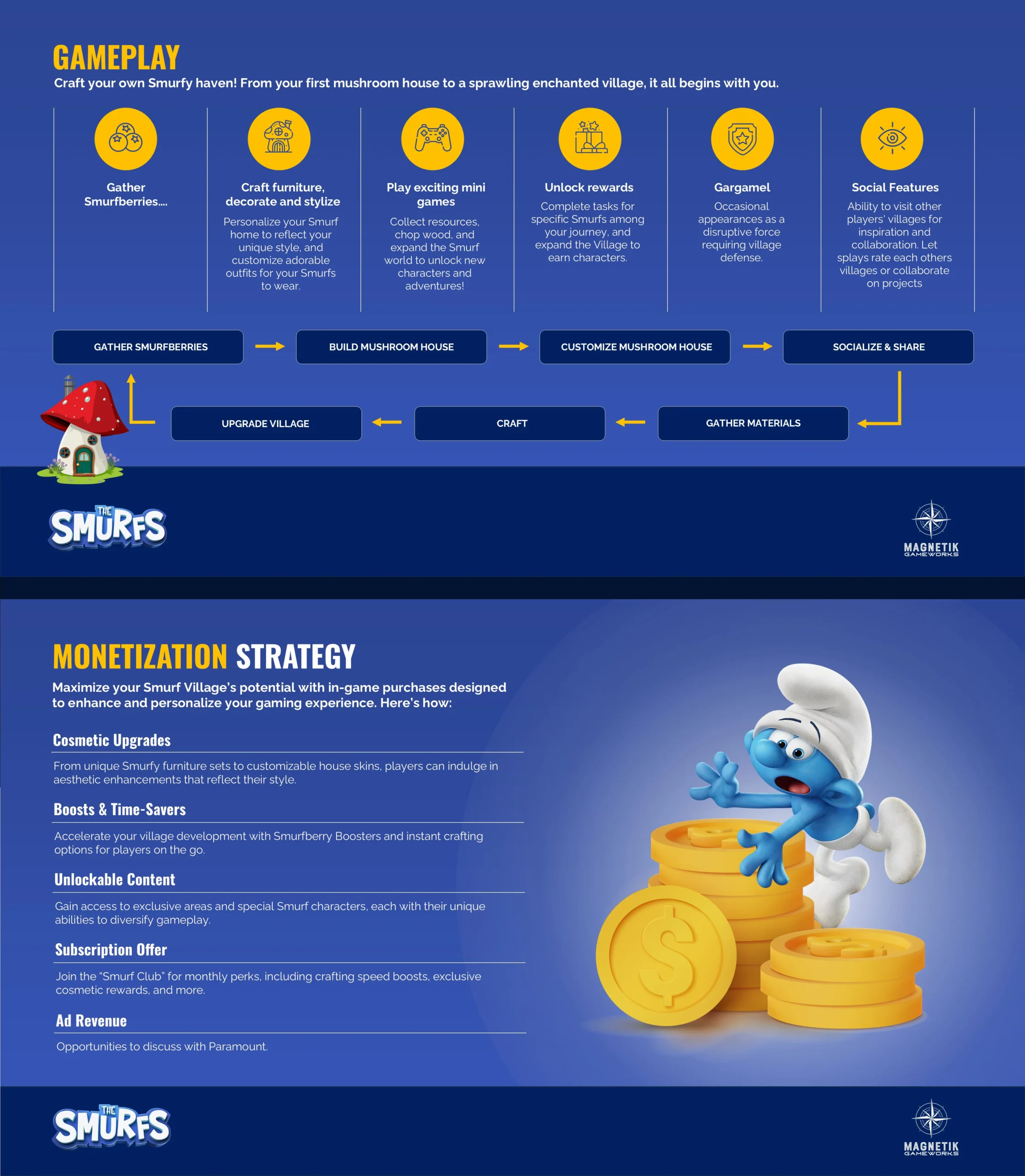 GAMEPLAY

Craft your own Smurfy haven! From your first mushroom house to a sprawling enchanted village, it all begins with you.

Gather Smurfberries....

Craft furniture, decorate and stylize

Personalize your Smurf home to reflect your unique style, and customize adorable outfits for your Smurfs to wear.

Play exciting mini games

Collect resources, chop wood, and expand the Smurf world to unlock new characters and adventures!

Unlock rewards

Complete tasks for specific Smurfs among your journey, and expand the Village to earn characters.

Gargamel

Occasional appearances as a disruptive force requiring village defense.

Social Features

Ability to visit other players' villages for inspiration and collaboration. Let splays rate each others villages or collaborate on projects

GATHER SMURFBERRIES

BUILD MUSHROOM HOUSE

CUSTOMIZE MUSHROOM HOUSE

SOCIALIZE & SHARE

GATHER MATERIALS

CRAFT

UPGRADE VILLAGE

THE SMURFS

MAGNETIK GAMEWORKS

MONETIZATION STRATEGY

Maximize your Smurf Village's potential with in-game purchases designed to enhance and personalize your gaming experience. Here's how:

Cosmetic Upgrades

From unique Smurfy furniture sets to customizable house skins, players can indulge in aesthetic enhancements that reflect their style.

Boosts & Time-Savers

Accelerate your village development with Smurfberry Boosters and instant crafting options for players on the go.

Unlockable Content

Gain access to exclusive areas and special Smurf characters, each with their unique abilities to diversify gameplay.

Subscription Offer

Join the "Smurf Club" for monthly perks, including crafting speed boosts, exclusive cosmetic rewards, and more.

Ad Revenue

Opportunities to discuss with Paramount.

THE SMURFS

MAGNETIK GAMEWORKS